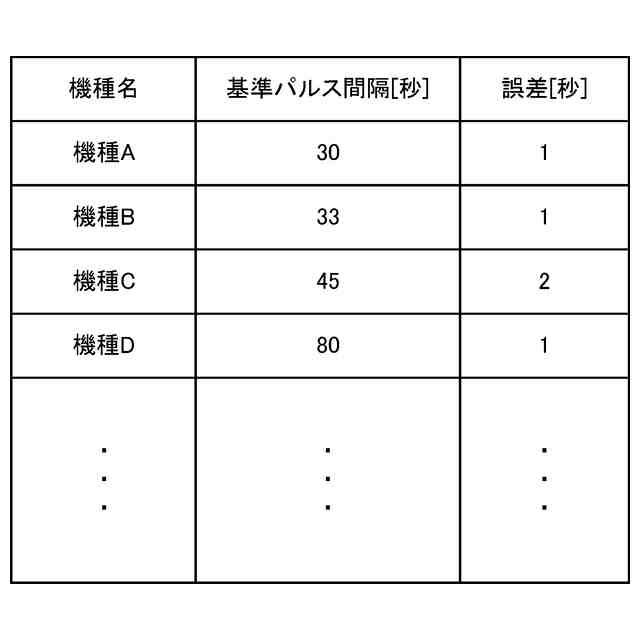 | 機種名 | 基準パルス間隔[秒] | 誤差[秒] |
|---|---|---|
| 機種A | 30 | 1 |
| 機種B | 33 | 1 |
| 機種C | 45 | 2 |
| 機種D | 80 | 1 |
| ⋮ | ⋮ | ⋮ |